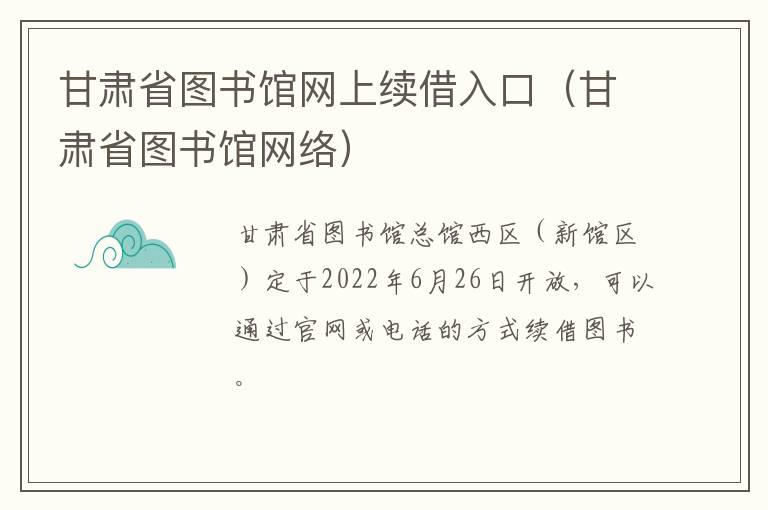 甘肃省图书馆网上续借入口（甘肃省图书馆网络）

甘肃省图书馆总馆西区（新馆区）定于2022年6月26日开放，可以通过官网或电话的方式续借图书。